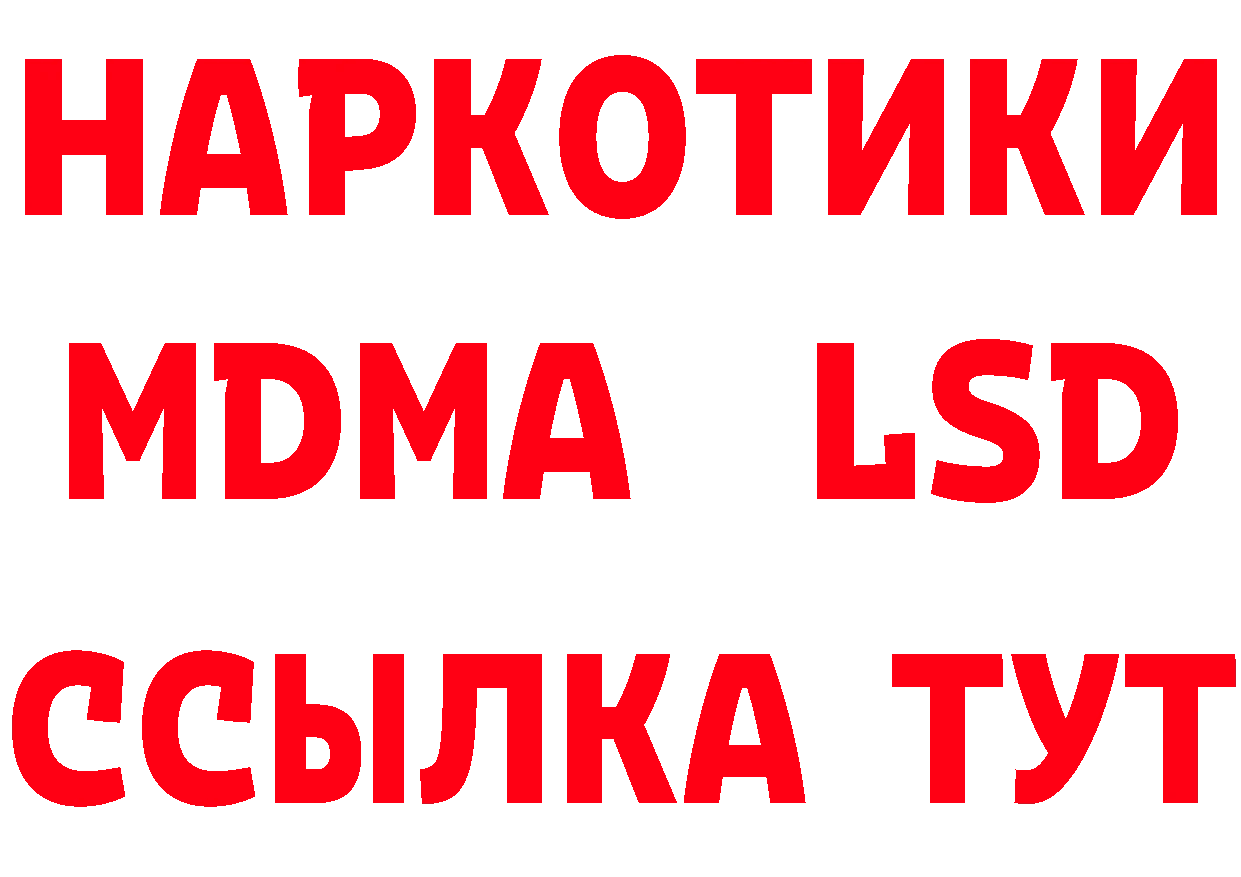 НАРКОТИКИ
MDMA LSD
ССЫЛКА ТУТ